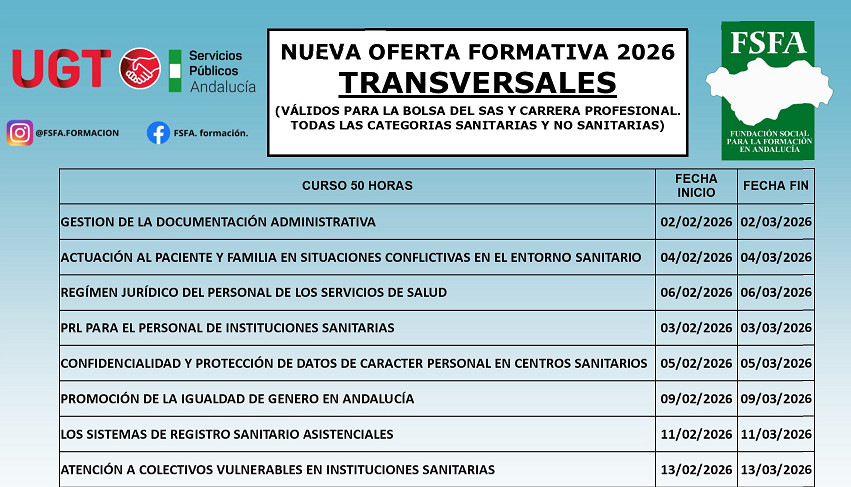 UGT Servicios Públicos Andalucía

@FSFA.FORMACION

FSFA. formación.

NUEVA OFERTA FORMATIVA 2026
TRANSVERSALES
(VÁLIDOS PARA LA BOLSA DEL SAS Y CARRERA PROFESIONAL. TODAS LAS CATEGORIAS SANITARIAS Y NO SANITARIAS)

FSFA
FUNDACIÓN SOCIAL PARA LA FORMACIÓN EN ANDALUCÍA

| CURSO 50 HORAS | FECHA INICIO | FECHA FIN |
|---|---|---|
| GESTION DE LA DOCUMENTACIÓN ADMINISTRATIVA | 02/02/2026 | 02/03/2026 |
| ACTUACIÓN AL PACIENTE Y FAMILIA EN SITUACIONES CONFLICTIVAS EN EL ENTORNO SANITARIO | 04/02/2026 | 04/03/2026 |
| REGÍMEN JURÍDICO DEL PERSONAL DE LOS SERVICIOS DE SALUD | 06/02/2026 | 06/03/2026 |
| PRL PARA EL PERSONAL DE INSTITUCIONES SANITARIAS | 03/02/2026 | 03/03/2026 |
| CONFIDENCIALIDAD Y PROTECCIÓN DE DATOS DE CARACTER PERSONAL EN CENTROS SANITARIOS | 05/02/2026 | 05/03/2026 |
| PROMOCIÓN DE LA IGUALDAD DE GENERO EN ANDALUCÍA | 09/02/2026 | 09/03/2026 |
| LOS SISTEMAS DE REGISTRO SANITARIO ASISTENCIALES | 11/02/2026 | 11/03/2026 |
| ATENCIÓN A COLECTIVOS VULNERABLES EN INSTITUCIONES SANITARIAS | 13/02/2026 | 13/03/2026 |